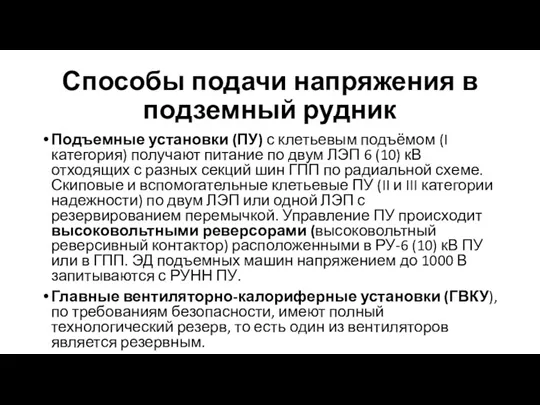 Способы подачи напряжения в подземный рудник

• Подъемные установки (ПУ) с клетьевым подъёмом (I категория) получают питание по двум ЛЭП 6 (10) кВ отходящих с разных секций шин ГПП по радиальной схеме. Скиповые и вспомогательные клетьевые ПУ (II и III категории надежности) по двум ЛЭП или одной ЛЭП с резервированием перемычкой. Управление ПУ происходит высоковольтными реверсорами (высоковольтный реверсивный контактор) расположенными в РУ-6 (10) кВ ПУ или в ГПП. ЭД подъемных машин напряжением до 1000 В запитываются с РУНН ПУ.

• Главные вентиляторно-калориферные установки (ГВКУ), по требованиям безопасности, имеют полный технологический резерв, то есть один из вентиляторов является резервным.